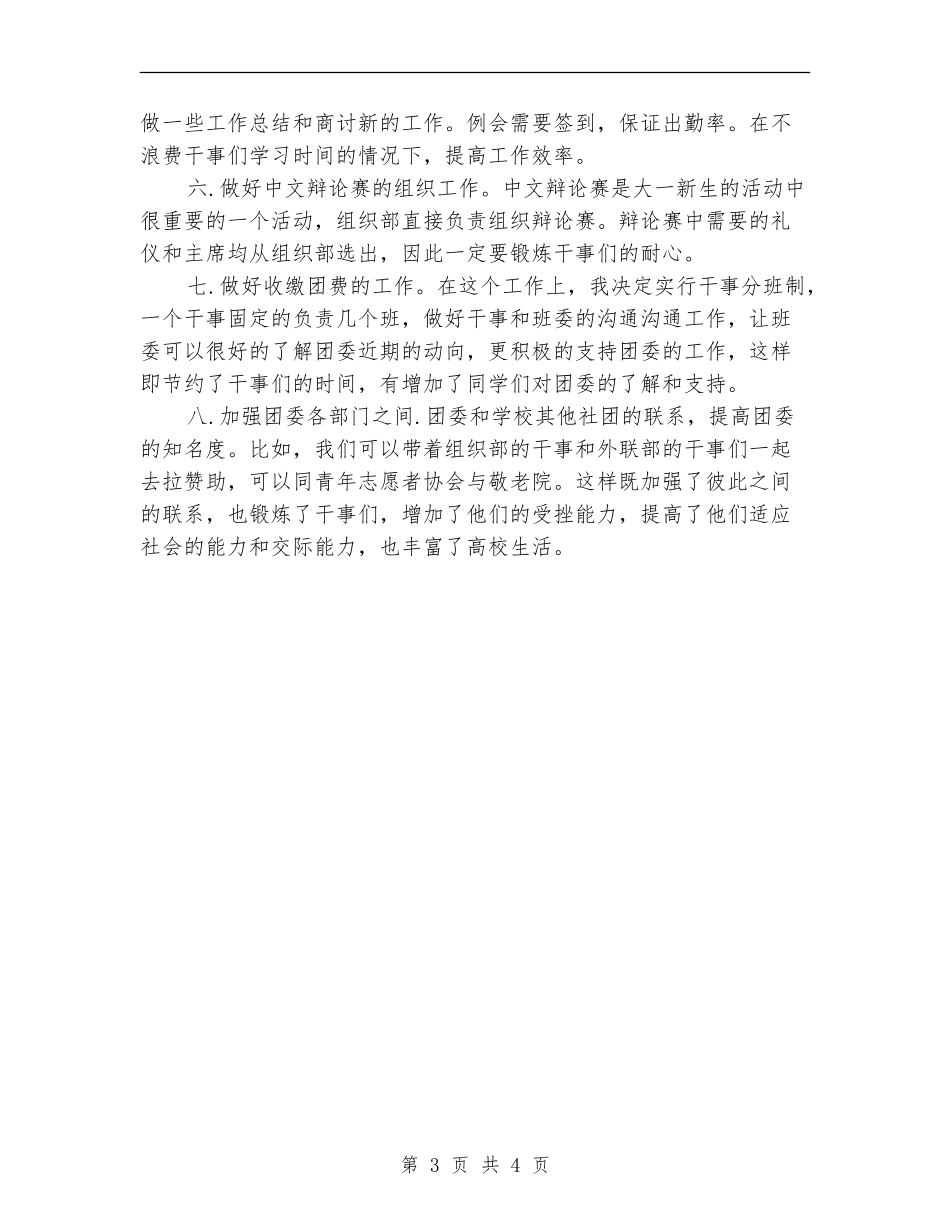 做一些工作总结和商讨新的工作。例会需要签到，保证出勤率。在不浪费干事们学习时间的情况下，提高工作效率。

六.做好中文辩论赛的组织工作。中文辩论赛是大一新生的活动中很重要的一个活动，组织部直接负责组织辩论赛。辩论赛中需要的礼仪和主席均从组织部选出，因此一定要锻炼干事们的耐心。

七.做好收缴团费的工作。在这个工作上，我决定实行干事分班制，一个干事固定的负责几个班，做好干事和班委的沟通沟通工作，让班委可以很好的了解团委近期的动向，更积极的支持团委的工作，这样即节约了干事们的时间，有增加了同学们对团委的了解和支持。

八.加强团委各部门之间.团委和学校其他社团的联系，提高团委的知名度。比如，我们可以带着组织部的干事和外联部的干事们一起去拉赞助，可以同青年志愿者协会与敬老院。这样既加强了彼此之间的联系，也锻炼了干事们，增加了他们的受挫能力，提高了他们适应社会的能力和交际能力，也丰富了高校生活。

第 3 页 共 4 页